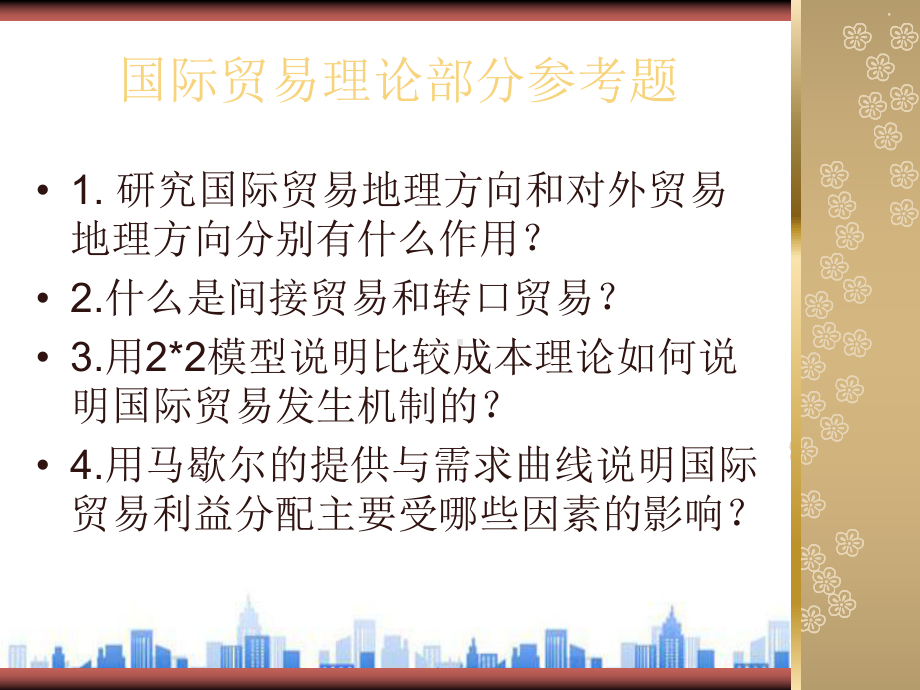 国际贸易理论部分参考题

• 1. 研究国际贸易地理方向和对外贸易地理方向分别有什么作用？

• 2.什么是间接贸易和转口贸易？

• 3.用2*2模型说明比较成本理论如何说明国际贸易发生机制的？

• 4.用马歇尔的提供与需求曲线说明国际贸易利益分配主要受哪些因素的影响？